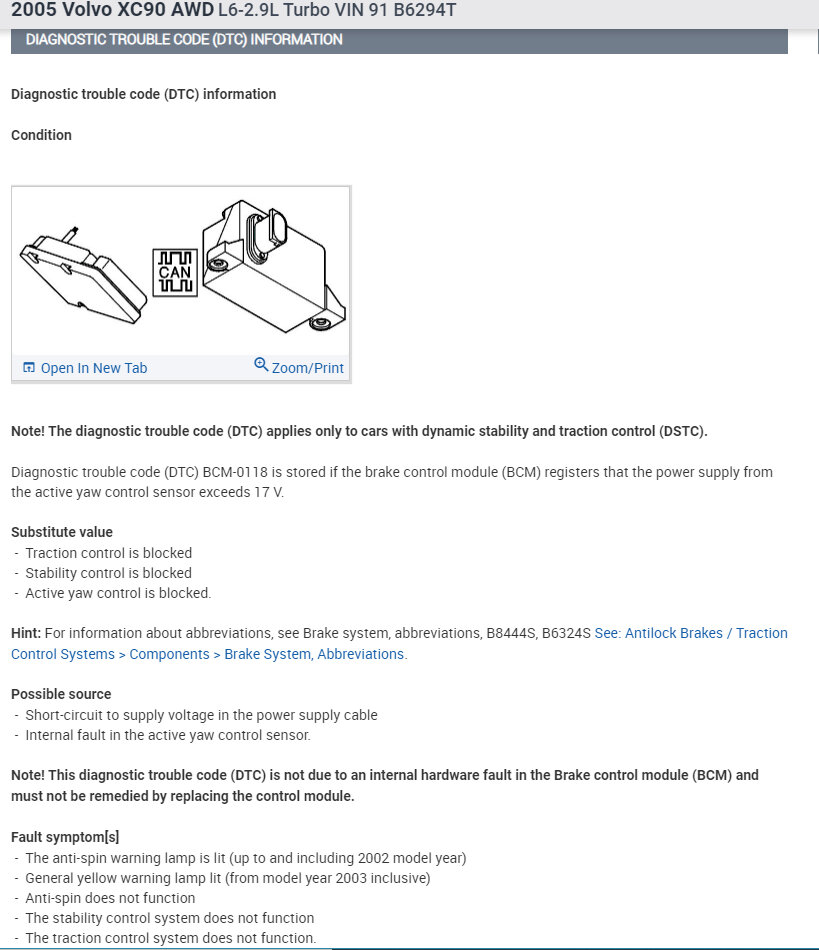 2005 Volvo XC90 AWD L6-2.9L Turbo VIN 91 B6294T

DIAGNOSTIC TROUBLE CODE (DTC) INFORMATION

Diagnostic trouble code (DTC) information

Condition

CAN

Open In New Tab
Zoom/Print

Note! The diagnostic trouble code (DTC) applies only to cars with dynamic stability and traction control (DSTC).

Diagnostic trouble code (DTC) BCM-0118 is stored if the brake control module (BCM) registers that the power supply from the active yaw control sensor exceeds 17 V.

Substitute value
- Traction control is blocked
- Stability control is blocked
- Active yaw control is blocked.

Hint: For information about abbreviations, see Brake system, abbreviations, B8444S, B6324S See: Antilock Brakes / Traction Control Systems > Components > Brake System, Abbreviations.

Possible source
- Short-circuit to supply voltage in the power supply cable
- Internal fault in the active yaw control sensor.

Note! This diagnostic trouble code (DTC) is not due to an internal hardware fault in the Brake control module (BCM) and must not be remedied by replacing the control module.

Fault symptom[s]
- The anti-spin warning lamp is lit (up to and including 2002 model year)
- General yellow warning lamp lit (from model year 2003 inclusive)
- Anti-spin does not function
- The stability control system does not function
- The traction control system does not function.